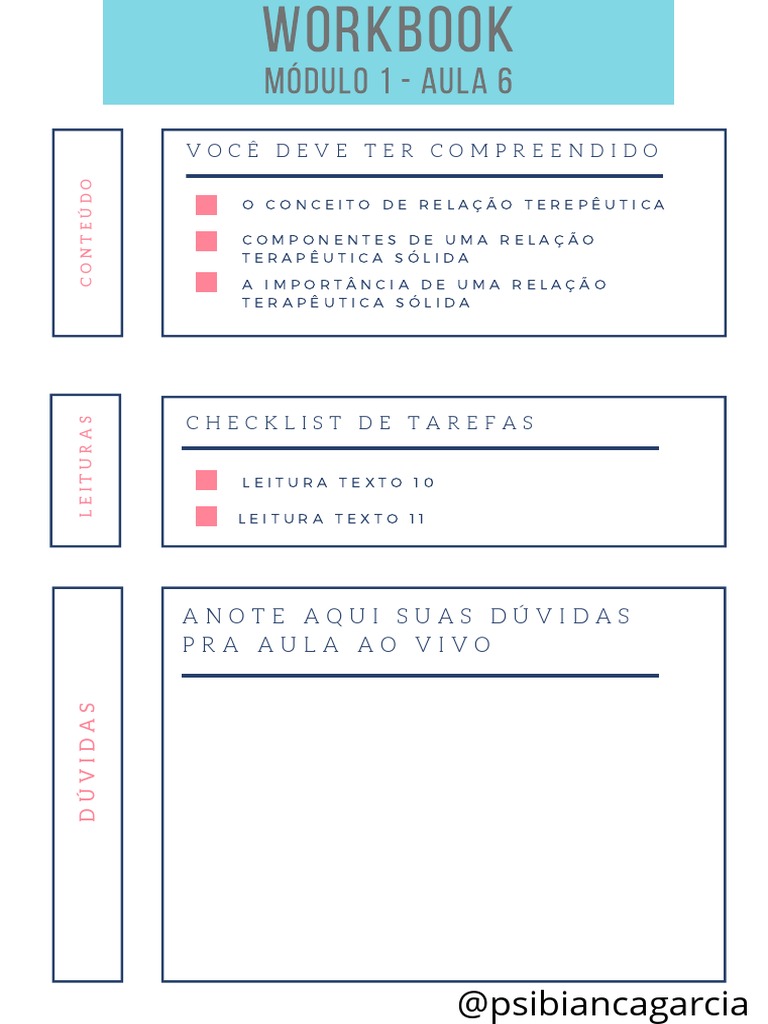 WORKBOOK
MÓDULO 1 - AULA 6

CONTEÚDO

VOCÊ DEVE TER COMPREENDIDO

O CONCEITO DE RELAÇÃO TEREPÊUTICA

COMPONENTES DE UMA RELAÇÃO TERAPÊUTICA SÓLIDA

A IMPORTÂNCIA DE UMA RELAÇÃO TERAPÊUTICA SÓLIDA

LEITURAS

CHECKLIST DE TAREFAS

LEITURA TEXTO 10

LEITURA TEXTO 11

DÚVIDAS

ANOTE AQUI SUAS DÚVIDAS PRA AULA AO VIVO

@psibiancagarcia